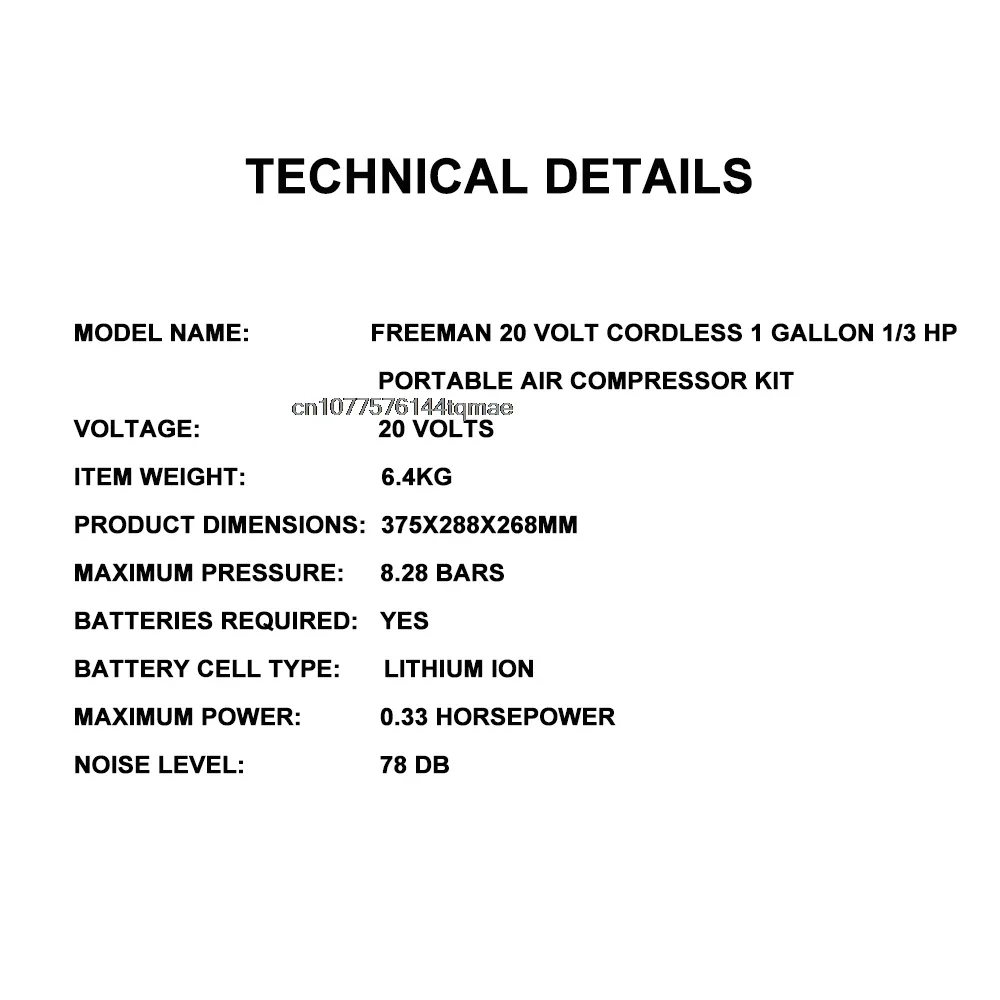 TECHNICAL DETAILS

MODEL NAME: FREEMAN 20 VOLT CORDLESS 1 GALLON 1/3 HP PORTABLE AIR COMPRESSOR KIT

cn1077576144tqmae

VOLTAGE: 20 VOLTS

ITEM WEIGHT: 6.4KG

PRODUCT DIMENSIONS: 375X288X268MM

MAXIMUM PRESSURE: 8.28 BARS

BATTERIES REQUIRED: YES

BATTERY CELL TYPE: LITHIUM ION

MAXIMUM POWER: 0.33 HORSEPOWER

NOISE LEVEL: 78 DB